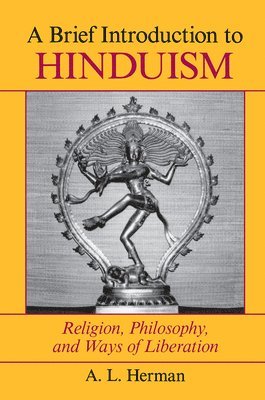 A Brief Introduction to
HINDUISM

Religion, Philosophy, and Ways of Liberation

A. L. Herman